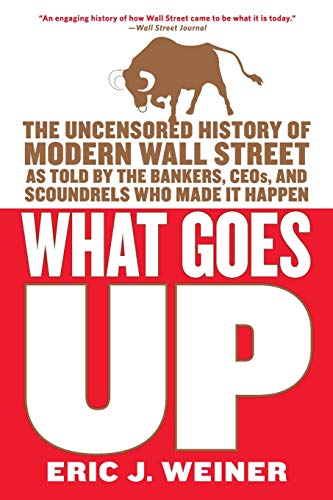 "An engaging history of how Wall Street came to be what it is today."
—Wall Street Journal

THE UNCENSORED HISTORY OF MODERN WALL STREET AS TOLD BY THE BANKERS, CEOs, AND SCOUNDRELS WHO MADE IT HAPPEN

WHAT GOES UP

ERIC J. WEINER